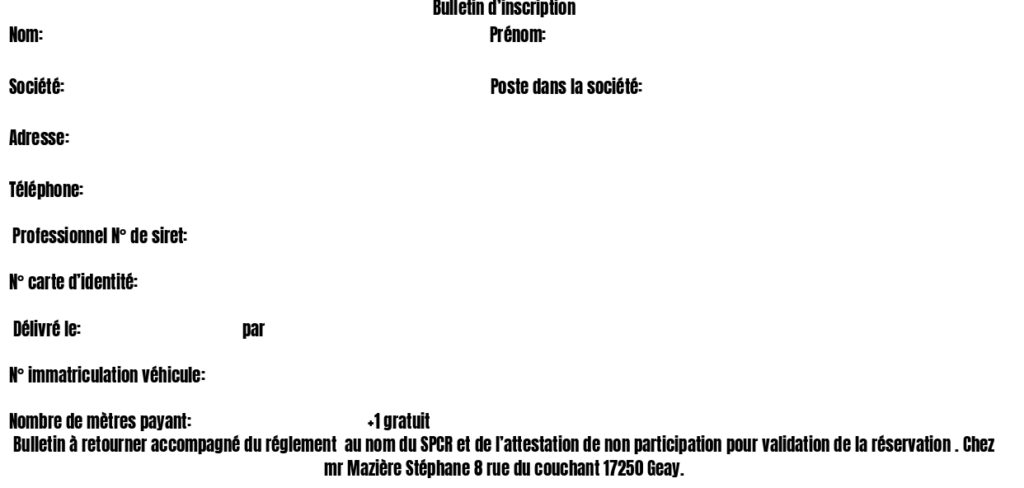 Bulletin d'inscription

Nom: Prénom:

Société: Poste dans la société:

Adresse:

Téléphone:

Professionnel N° de siret:

N° carte d'identité:

Délivré le: par

N° immatriculation véhicule:

Nombre de mètres payant: +1 gratuit

Bulletin à retourner accompagné du réglement au nom du SPCR et de l'attestation de non participation pour validation de la réservation . Chez mr Mazière Stéphane 8 rue du couchant 17250 Geay.